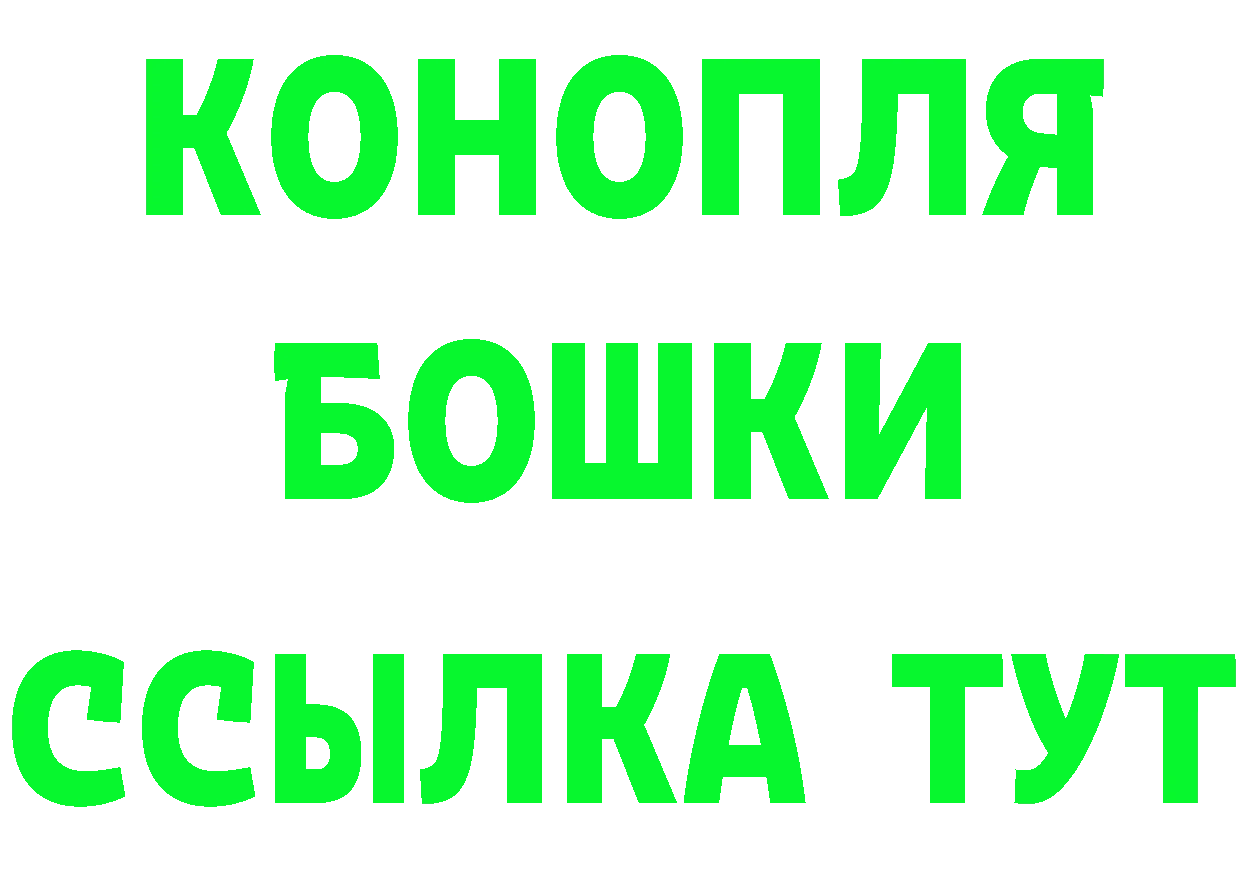 КОНОПЛЯ
БОШКИ
ССЫЛКА ТУТ